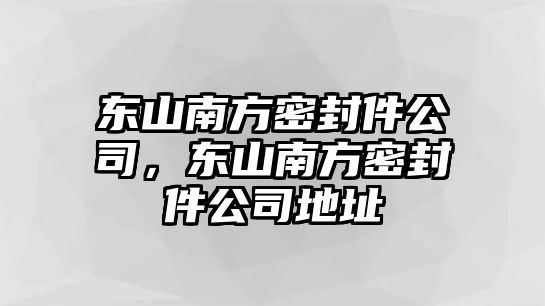 东山南方密封件公司，东山南方密封件公司地址